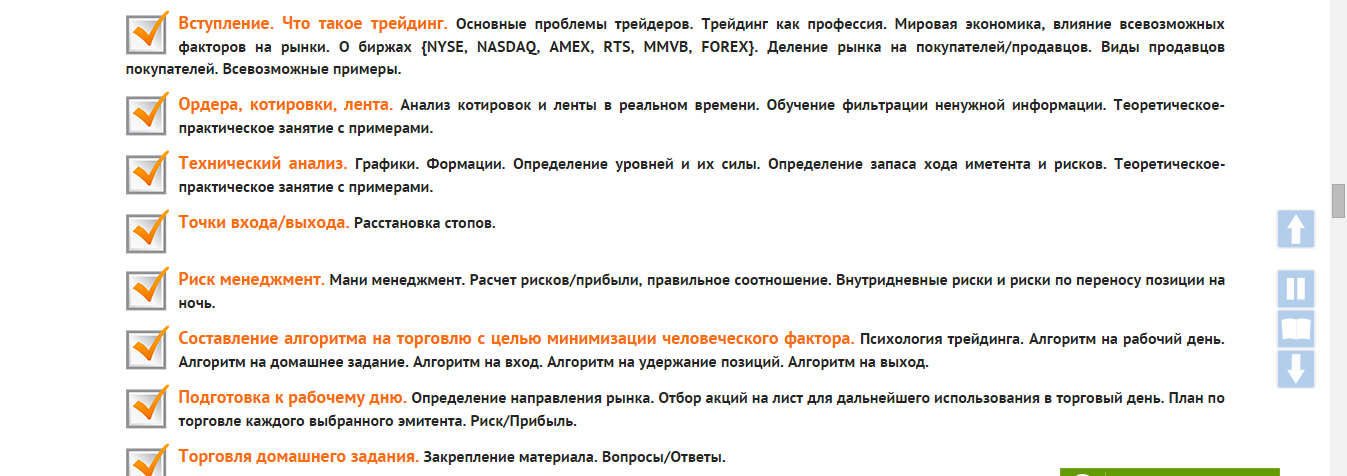 Вступление. Что такое трейдинг. Основные проблемы трейдеров. Трейдинг как профессия. Мировая экономика, влияние всевозможных факторов на рынки. О биржах {NYSE, NASDAQ, AMEX, RTS, MMVB, FOREX}. Деление рынка на покупателей/продавцов. Виды продавцов покупателей. Всевозможные примеры.

Ордера, котировки, лента. Анализ котировок и ленты в реальном времени. Обучение фильтрации ненужной информации. Теоретическое-практическое занятие с примерами.

Технический анализ. Графики. Формации. Определение уровней и их силы. Определение запаса хода иметента и рисков. Теоретическое-практическое занятие с примерами.

Точки входа/выхода. Расстановка стопов.

Риск менеджмент. Мани менеджмент. Расчет рисков/прибыли, правильное соотношение. Внутридневные риски и риски по переносу позиции на ночь.

Составление алгоритма на торговлю с целью минимизации человеческого фактора. Психология трейдинга. Алгоритм на рабочий день. Алгоритм на домашнее задание. Алгоритм на вход. Алгоритм на удержание позиций. Алгоритм на выход.

Подготовка к рабочему дню. Определение направления рынка. Отбор акций на лист для дальнейшего использования в торговый день. План по торговле каждого выбранного эмитента. Риск/Прибыль.

Торговля домашнего задания. Закрепление материала. Вопросы/Ответы.